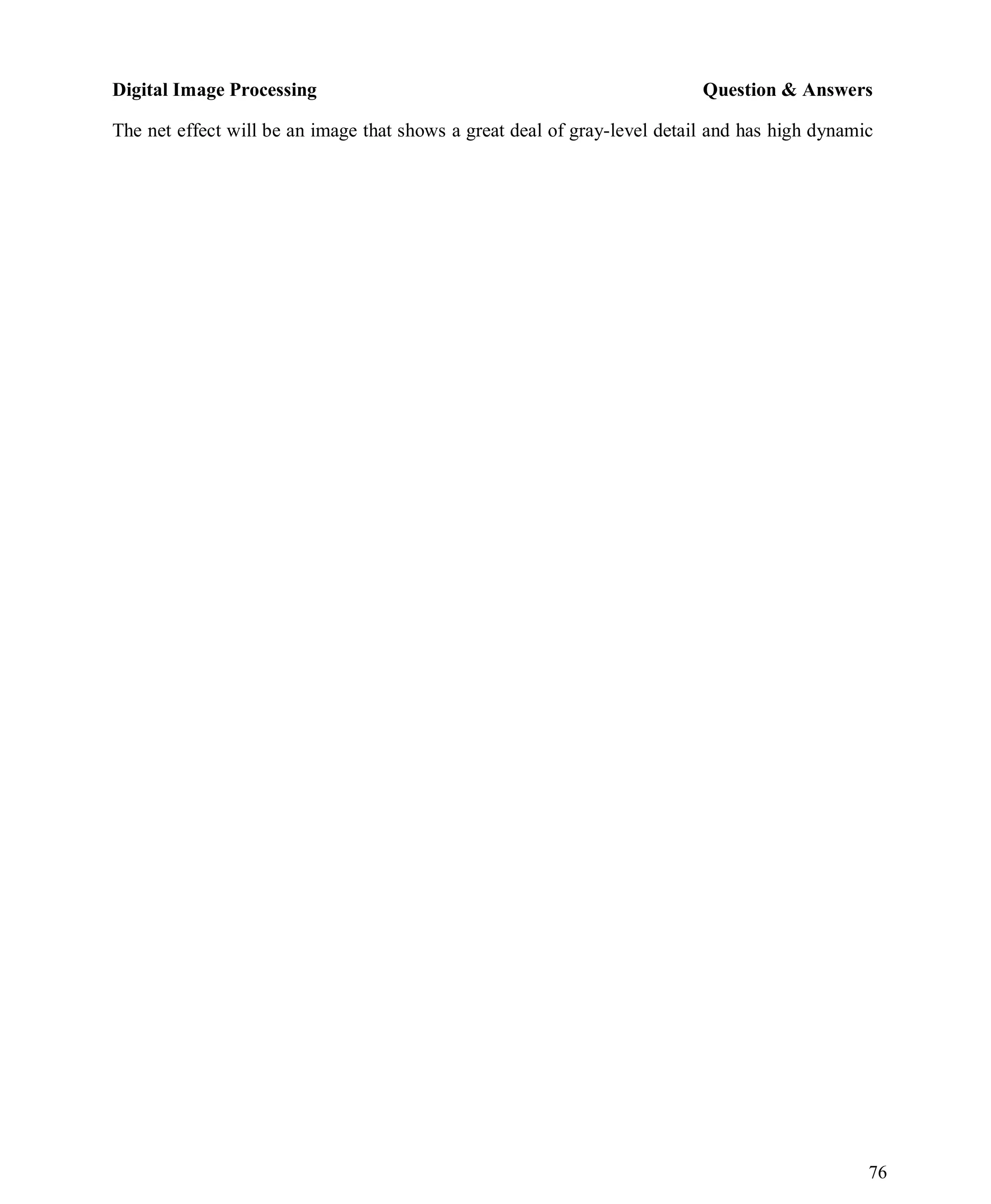 Digital Image Processing Question & Answers

The net effect will be an image that shows a great deal of gray-level detail and has high dynamic

76